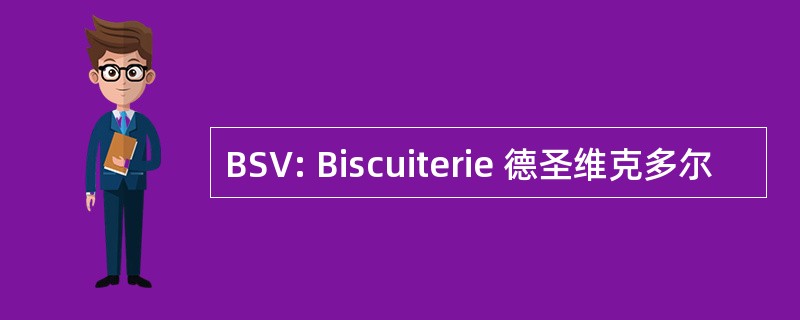 BSV: Biscuiterie 德圣维克多尔